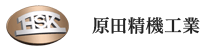 HSK

原田精機工業